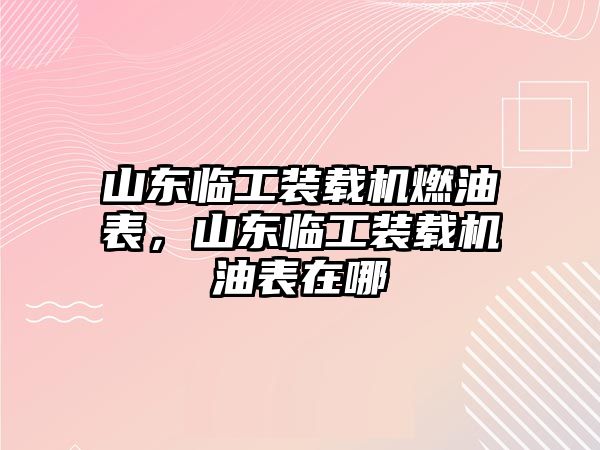 山东临工装载机燃油表，山东临工装载机油表在哪